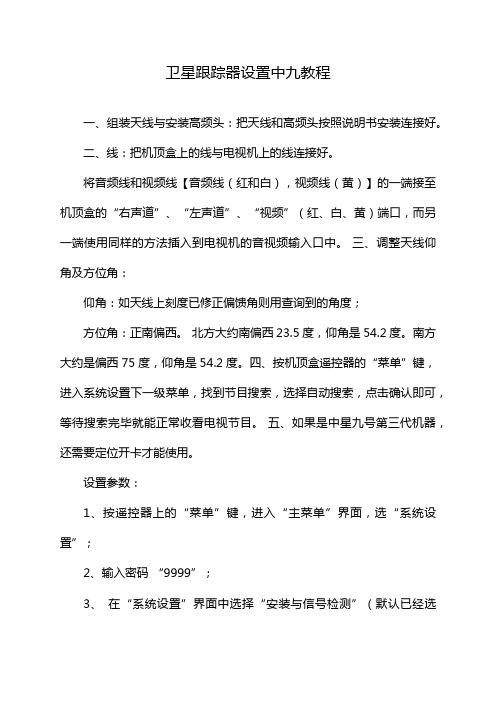 卫星跟踪器设置中九教程

一、组装天线与安装高频头：把天线和高频头按照说明书安装连接好。

二、线：把机顶盒上的线与电视机上的线连接好。

将音频线和视频线【音频线（红和白），视频线（黄）】的一端接至机顶盒的“右声道”、“左声道”、“视频”（红、白、黄）端口，而另一端使用同样的方法插入到电视机的音视频输入口中。 三、调整天线仰角及方位角：

仰角：如天线上刻度已修正偏馈角则用查询到的角度；

方位角：正南偏西。 北方大约南偏西 23.5 度，仰角是 54.2 度。南方大约是偏西 75 度，仰角是 54.2 度。四、按机顶盒遥控器的“菜单”键，进入系统设置下一级菜单，找到节目搜索，选择自动搜索，点击确认即可，等待搜索完毕就能正常收看电视节目。 五、如果是中星九号第三代机器，还需要定位开卡才能使用。

设置参数：

1、按遥控器上的“菜单”键，进入“主菜单”界面，选“系统设置”；

2、输入密码 “9999”；

3、 在“系统设置”界面中选择“安装与信号检测”（默认已经选